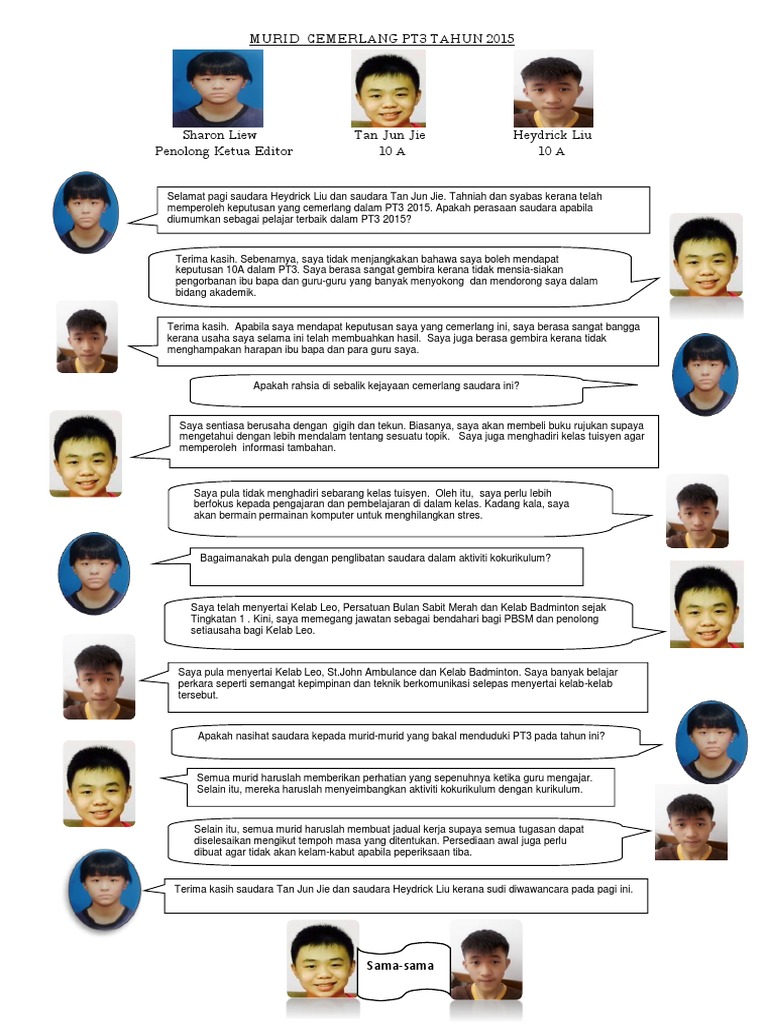 MURID CEMERLANG PT3 TAHUN 2015

Sharon Liew
Penolong Ketua Editor

Tan Jun Jie
10 A

Heydrick Liu
10 A

Selamat pagi saudara Heydrick Liu dan saudara Tan Jun Jie. Tahniah dan syabas kerana telah memperoleh keputusan yang cemerlang dalam PT3 2015. Apakah perasaan saudara apabila diumumkan sebagai pelajar terbaik dalam PT3 2015?

Terima kasih. Sebenarnya, saya tidak menjangkakan bahawa saya boleh mendapat keputusan 10A dalam PT3. Saya berasa sangat gembira kerana tidak mensia-siakan pengorbanan ibu bapa dan guru-guru yang banyak menyokong dan mendorong saya dalam bidang akademik.

Terima kasih. Apabila saya mendapat keputusan saya yang cemerlang ini, saya berasa sangat bangga kerana usaha saya selama ini telah membuahkan hasil. Saya juga berasa gembira kerana tidak menghampakan harapan ibu bapa dan para guru saya.

Apakah rahsia di sebalik kejayaan cemerlang saudara ini?

Saya sentiasa berusaha dengan gigih dan tekun. Biasanya, saya akan membeli buku rujukan supaya mengetahui dengan lebih mendalam tentang sesuatu topik. Saya juga menghadiri kelas tuisyen agar memperoleh informasi tambahan.

Saya pula tidak menghadiri sebarang kelas tuisyen. Oleh itu, saya perlu lebih berfokus kepada pengajaran dan pembelajaran di dalam kelas. Kadang kala, saya akan bermain permainan komputer untuk menghilangkan stres.

Bagaimanakah pula dengan penglibatan saudara dalam aktiviti kokurikulum?

Saya telah menyertai Kelab Leo, Persatuan Bulan Sabit Merah dan Kelab Badminton sejak Tingkatan 1 . Kini, saya memegang jawatan sebagai bendahari bagi PBSM dan penolong setiausaha bagi Kelab Leo.

Saya pula menyertai Kelab Leo, St.John Ambulance dan Kelab Badminton. Saya banyak belajar perkara seperti semangat kepimpinan dan teknik berkomunikasi selepas menyertai kelab-kelab tersebut.

Apakah nasihat saudara kepada murid-murid yang bakal menduduki PT3 pada tahun ini?

Semua murid haruslah memberikan perhatian yang sepenuhnya ketika guru mengajar. Selain itu, mereka haruslah menyeimbangkan aktiviti kokurikulum dengan kurikulum.

Selain itu, semua murid haruslah membuat jadual kerja supaya semua tugasan dapat diselesaikan mengikut tempoh masa yang ditentukan. Persediaan awal juga perlu dibuat agar tidak akan kelam-kabut apabila peperiksaan tiba.

Terima kasih saudara Tan Jun Jie dan saudara Heydrick Liu kerana sudi diwawancara pada pagi ini.

Sama-sama